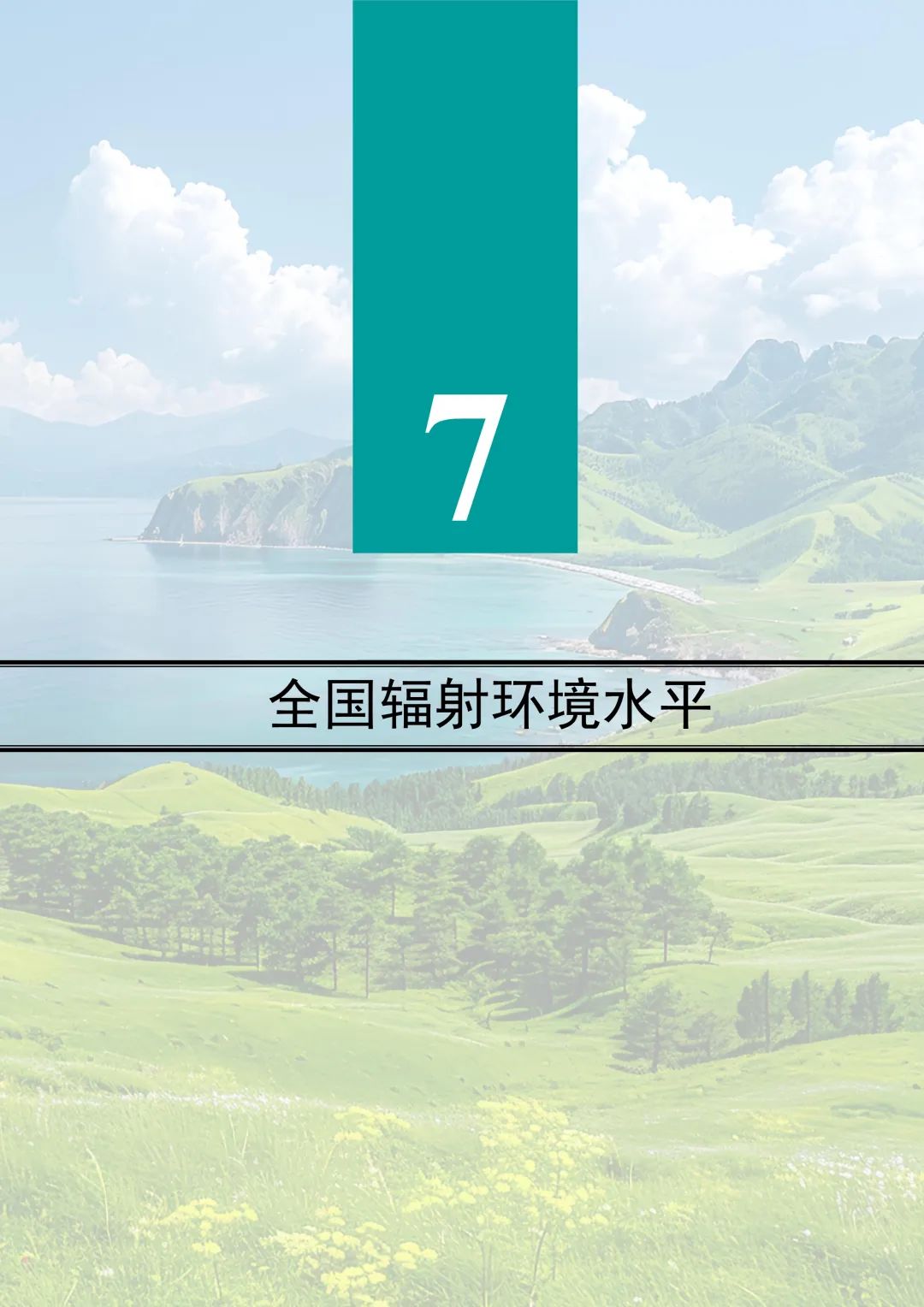 7

全国辐射环境水平